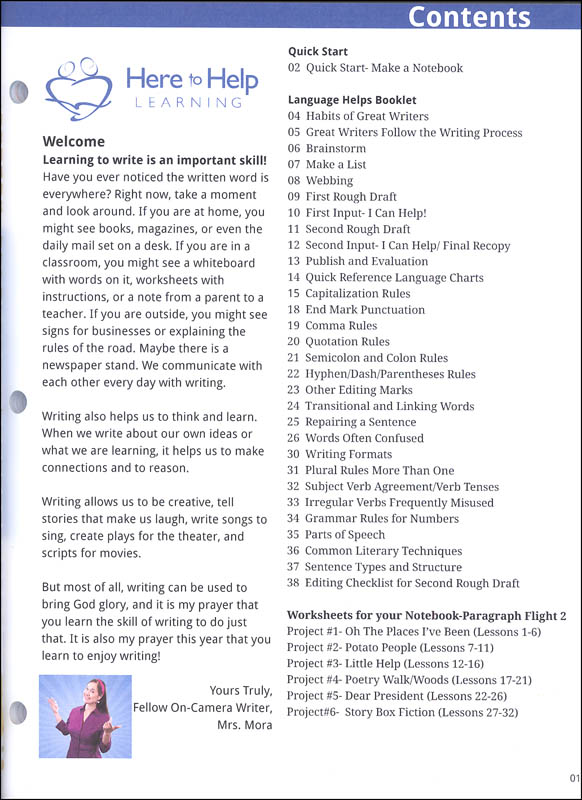 Contents

Here to Help
LEARNING

Welcome
Learning to write is an important skill!
Have you ever noticed the written word is everywhere? Right now, take a moment and look around. If you are at home, you might see books, magazines, or even the daily mail set on a desk. If you are in a classroom, you might see a whiteboard with words on it, worksheets with instructions, or a note from a parent to a teacher. If you are outside, you might see signs for businesses or explaining the rules of the road. Maybe there is a newspaper stand. We communicate with each other every day with writing.

Writing also helps us to think and learn. When we write about our own ideas or what we are learning, it helps us to make connections and to reason.

Writing allows us to be creative, tell stories that make us laugh, write songs to sing, create plays for the theater, and scripts for movies.

But most of all, writing can be used to bring God glory, and it is my prayer that you learn the skill of writing to do just that. It is also my prayer this year that you learn to enjoy writing!

Yours Truly,
Fellow On-Camera Writer,
Mrs. Mora

Quick Start
02 Quick Start- Make a Notebook

Language Helps Booklet
04 Habits of Great Writers
05 Great Writers Follow the Writing Process
06 Brainstorm
07 Make a List
08 Webbing
09 First Rough Draft
10 First Input- I Can Help!
11 Second Rough Draft
12 Second Input- I Can Help/ Final Recopy
13 Publish and Evaluation
14 Quick Reference Language Charts
15 Capitalization Rules
18 End Mark Punctuation
19 Comma Rules
20 Quotation Rules
21 Semicolon and Colon Rules
22 Hyphen/Dash/Parentheses Rules
23 Other Editing Marks
24 Transitional and Linking Words
25 Repairing a Sentence
26 Words Often Confused
30 Writing Formats
31 Plural Rules More Than One
32 Subject Verb Agreement/Verb Tenses
33 Irregular Verbs Frequently Misused
34 Grammar Rules for Numbers
35 Parts of Speech
36 Common Literary Techniques
37 Sentence Types and Structure
38 Editing Checklist for Second Rough Draft

Worksheets for your Notebook-Paragraph Flight 2
Project #1- Oh The Places I've Been (Lessons 1-6)
Project #2- Potato People (Lessons 7-11)
Project #3- Little Help (Lessons 12-16)
Project #4- Poetry Walk/Woods (Lessons 17-21)
Project #5- Dear President (Lessons 22-26)
Project#6- Story Box Fiction (Lessons 27-32)

01